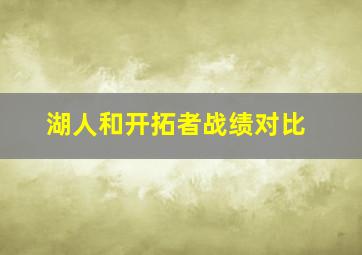 湖人和开拓者战绩对比